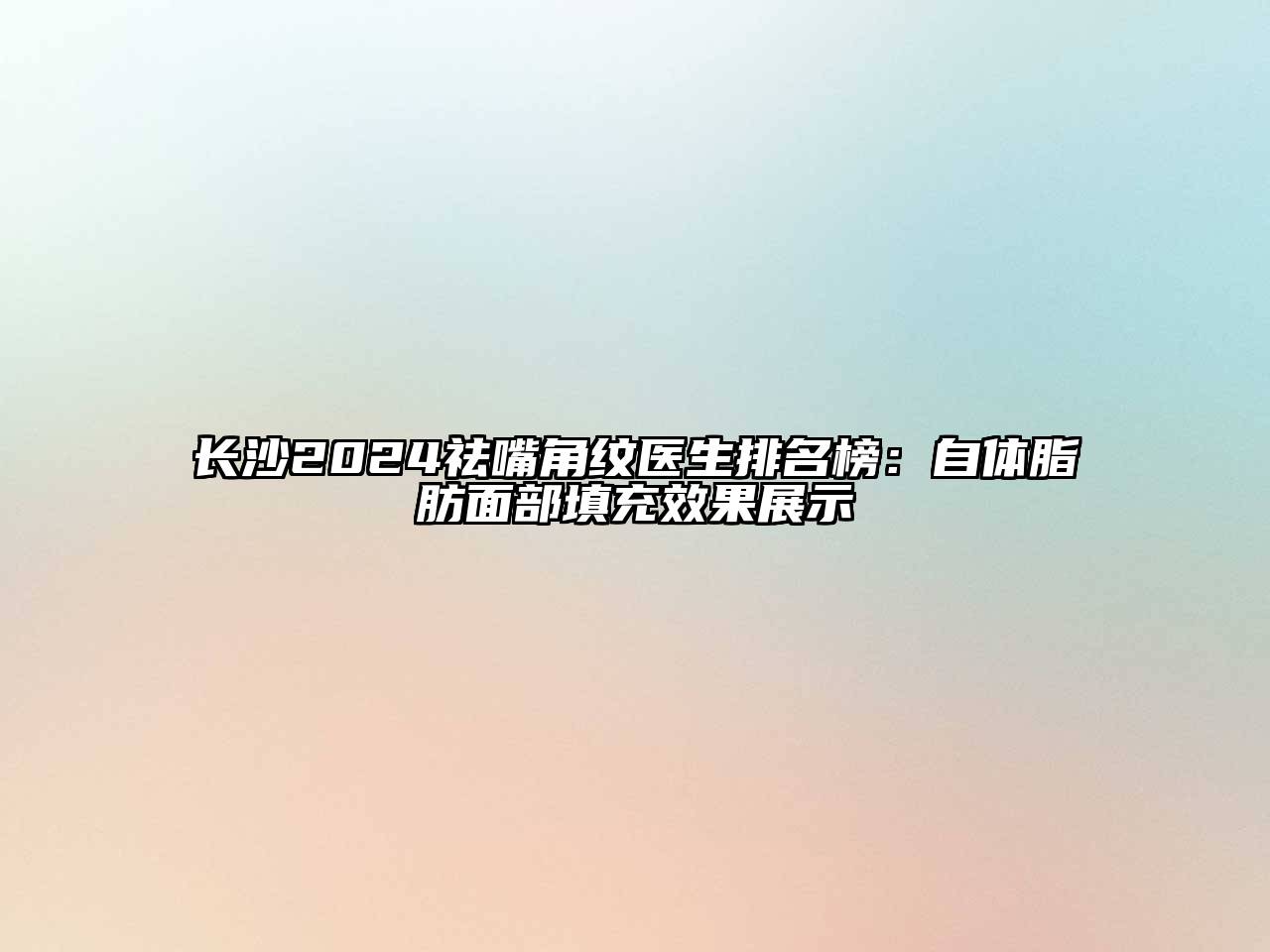 长沙2024祛嘴角纹医生排名榜：自体脂肪面部填充效果展示